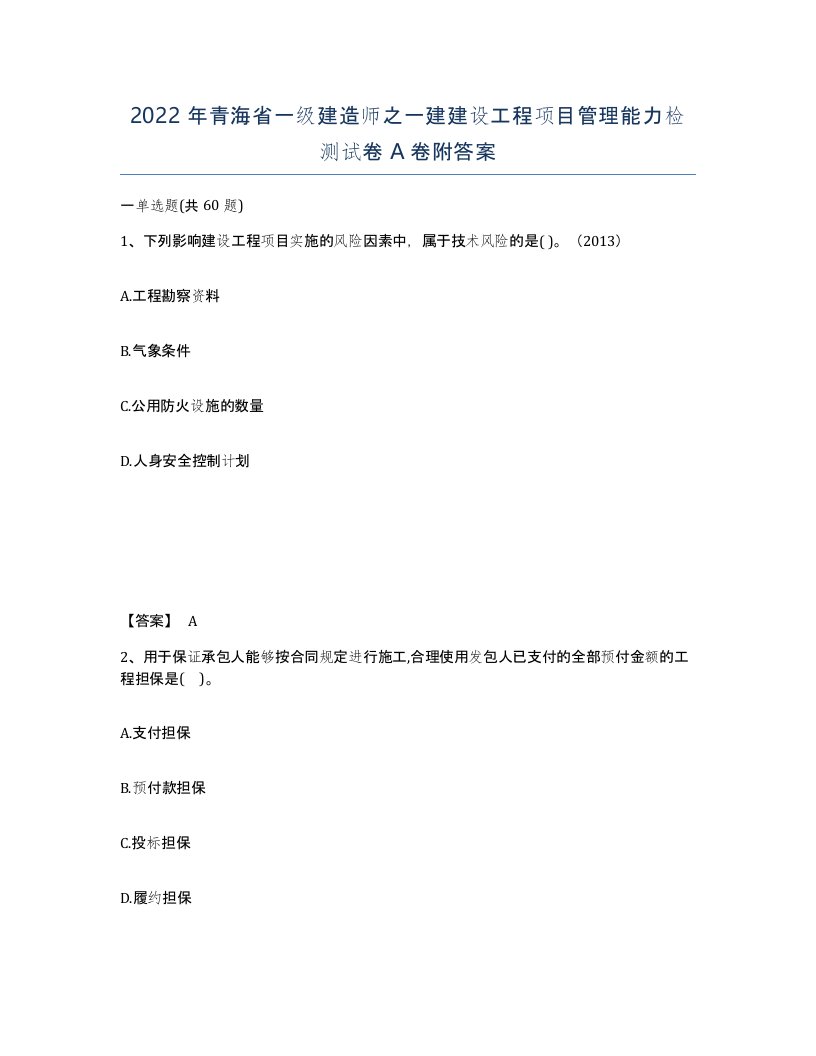 2022年青海省一级建造师之一建建设工程项目管理能力检测试卷A卷附答案

一单选题(共60题)

1、下列影响建设工程项目实施的风险因素中，属于技术风险的是( )。（2013）

A.工程勘察资料

B.气象条件

C.公用防火设施的数量

D.人身安全控制计划

【答案】 A

2、用于保证承包人能够按合同规定进行施工,合理使用发包人已支付的全部预付金额的工程担保是( )。

A.支付担保

B.预付款担保

C.投标担保

D.履约担保